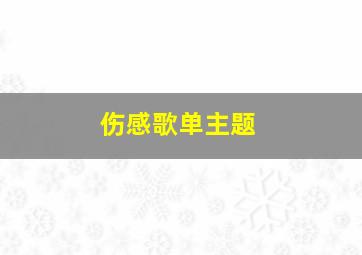 伤感歌单主题